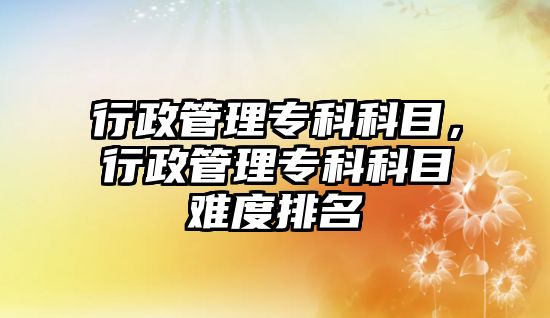 行政管理专科科目，行政管理专科科目难度排名